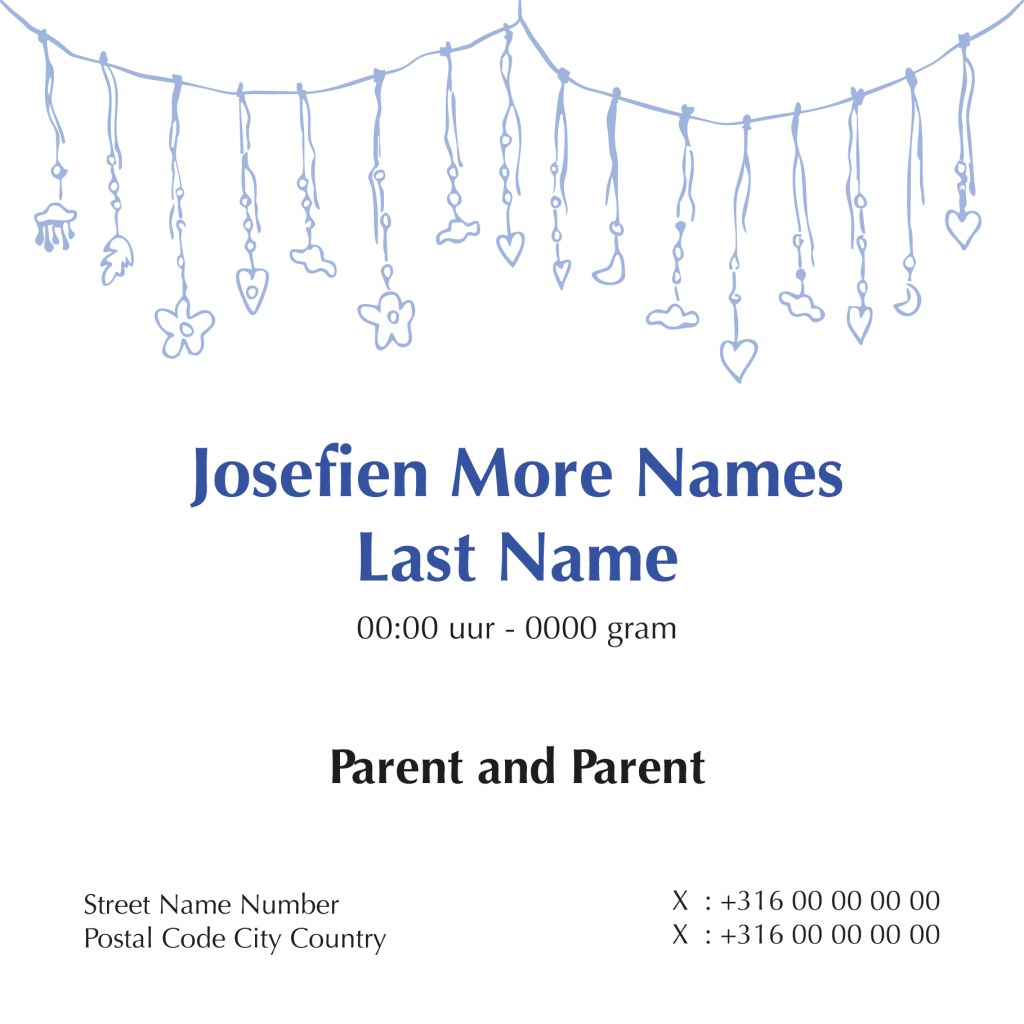 Josefien More Names
Last Name

00:00 uur - 0000 gram

Parent and Parent

Street Name Number
Postal Code City Country

X : +316 00 00 00 00
X : +316 00 00 00 00